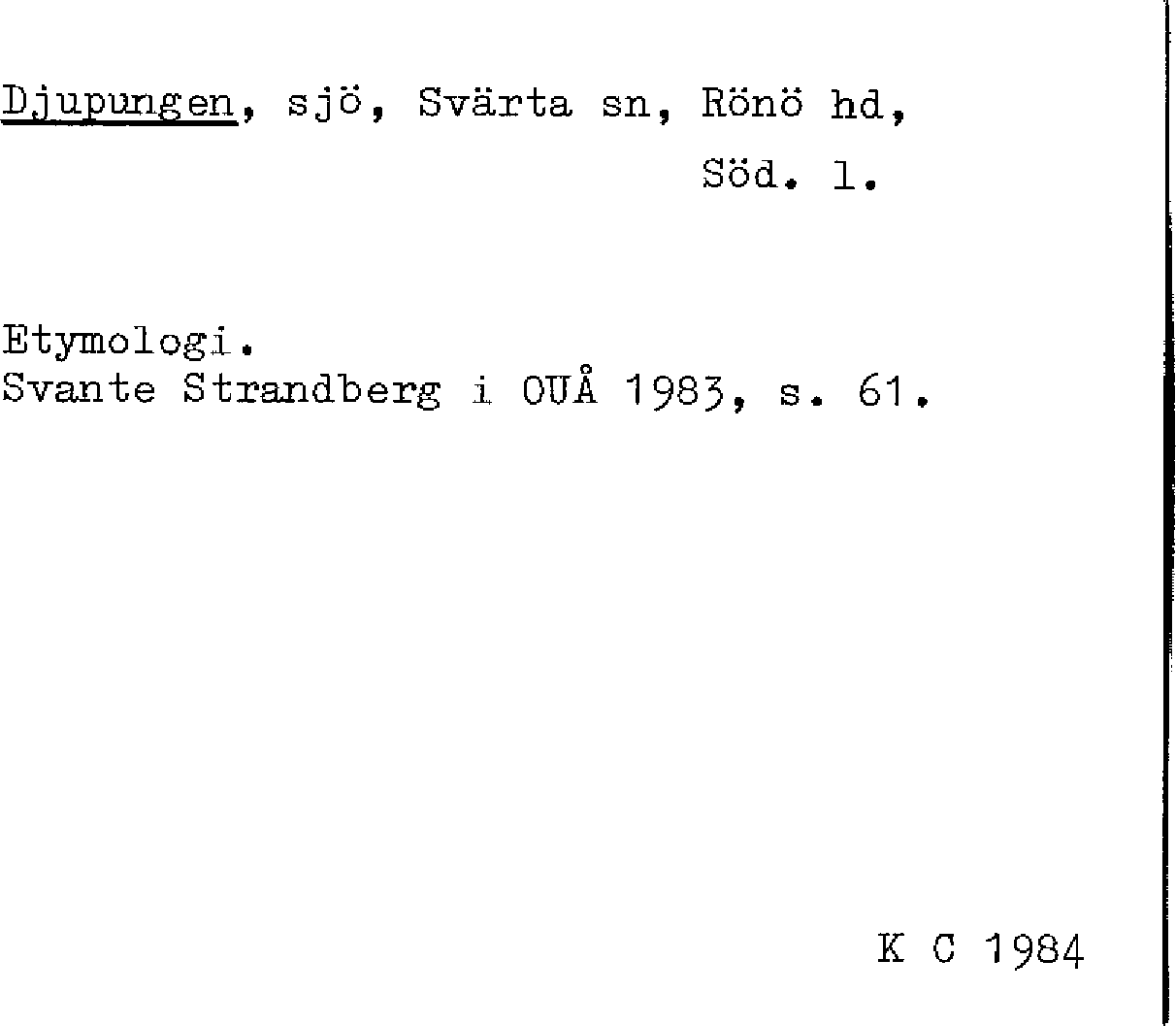 Djupungen, sjö, Svärta sn, Rönö hd,
Söd. l.

Etymologi.
Svante Strandberg i OUÅ 1983, s. 61.

K C 1984